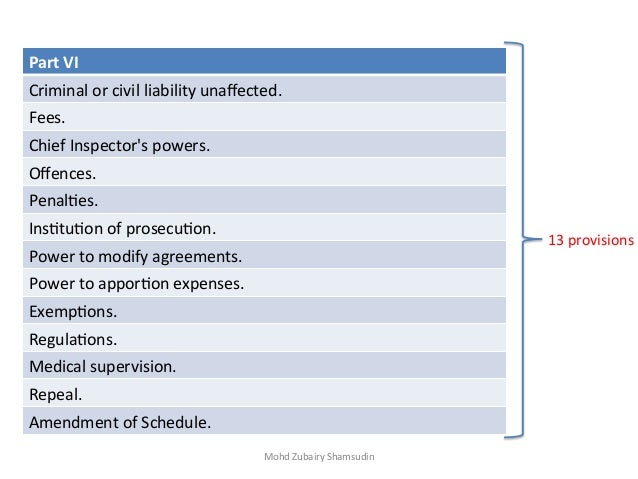 | Part VI |
|---|
| Criminal or civil liability unaffected. |
| Fees. |
| Chief Inspector's powers. |
| Offences. |
| Penalties. |
| Institution of prosecution. |
| Power to modify agreements. |
| Power to apportion expenses. |
| Exemptions. |
| Regulations. |
| Medical supervision. |
| Repeal. |
| Amendment of Schedule. |

13 provisions

Mohd Zubairy Shamsudin